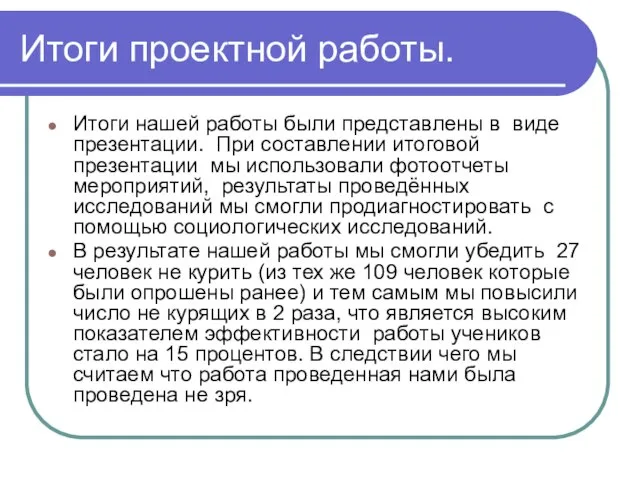 Итоги проектной работы.

Итоги нашей работы были представлены в виде презентации. При составлении итоговой презентации мы использовали фотоотчеты мероприятий, результаты проведённых исследований мы смогли продиагностировать с помощью социологических исследований.

В результате нашей работы мы смогли убедить 27 человек не курить (из тех же 109 человек которые были опрошены ранее) и тем самым мы повысили число не курящих в 2 раза, что является высоким показателем эффективности работы учеников стало на 15 процентов. В следствии чего мы считаем что работа проведенная нами была проведена не зря.